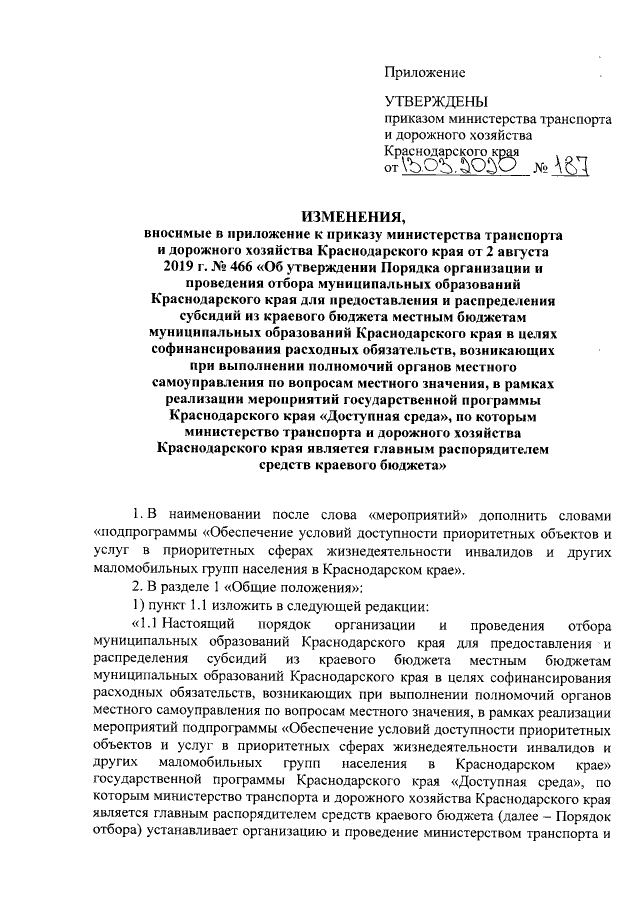 Приложение

УТВЕРЖДЕНЫ
приказом министерства транспорта и дорожного хозяйства Краснодарского края
от 13.03.2020 № 187

ИЗМЕНЕНИЯ,
вносимые в приложение к приказу министерства транспорта и дорожного хозяйства Краснодарского края от 2 августа 2019 г. № 466 «Об утверждении Порядка организации и проведения отбора муниципальных образований Краснодарского края для предоставления и распределения субсидий из краевого бюджета местным бюджетам муниципальных образований Краснодарского края в целях софинансирования расходных обязательств, возникающих при выполнении полномочий органов местного самоуправления по вопросам местного значения, в рамках реализации мероприятий государственной программы Краснодарского края «Доступная среда», по которым министерство транспорта и дорожного хозяйства Краснодарского края является главным распорядителем средств краевого бюджета»

1. В наименовании после слова «мероприятий» дополнить словами «подпрограммы «Обеспечение условий доступности приоритетных объектов и услуг в приоритетных сферах жизнедеятельности инвалидов и других маломобильных групп населения в Краснодарском крае».

2. В разделе 1 «Общие положения»:

1) пункт 1.1 изложить в следующей редакции:

«1.1 Настоящий порядок организации и проведения отбора муниципальных образований Краснодарского края для предоставления и распределения субсидий из краевого бюджета местным бюджетам муниципальных образований Краснодарского края в целях софинансирования расходных обязательств, возникающих при выполнении полномочий органов местного самоуправления по вопросам местного значения, в рамках реализации мероприятий подпрограммы «Обеспечение условий доступности приоритетных объектов и услуг в приоритетных сферах жизнедеятельности инвалидов и других маломобильных групп населения в Краснодарском крае» государственной программы Краснодарского края «Доступная среда», по которым министерство транспорта и дорожного хозяйства Краснодарского края является главным распорядителем средств краевого бюджета (далее – Порядок отбора) устанавливает организацию и проведение министерством транспорта и